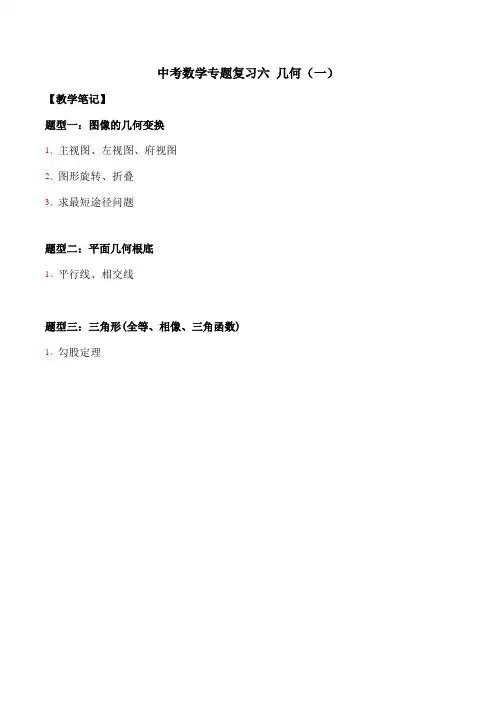 中考数学专题复习六 几何（一）

【教学笔记】

题型一：图像的几何变换

1、主视图、左视图、府视图

2、图形旋转、折叠

3、求最短途径问题

题型二：平面几何根底

1、平行线、相交线

题型三：三角形(全等、相像、三角函数)

1、勾股定理